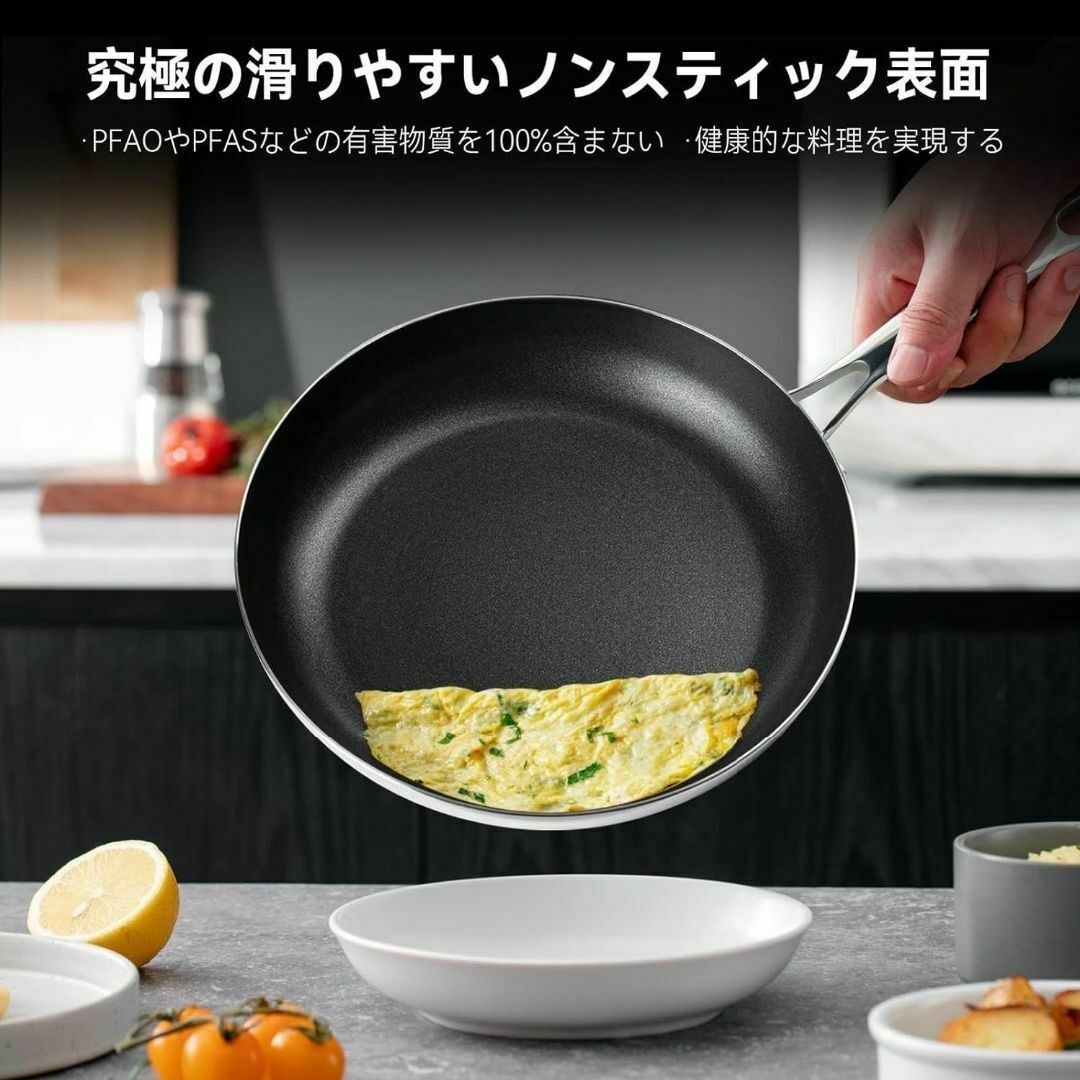 究極の滑りやすいノンスティック表面

·PFAOやPFASなどの有害物質を100%含まない ·健康的な料理を実現する